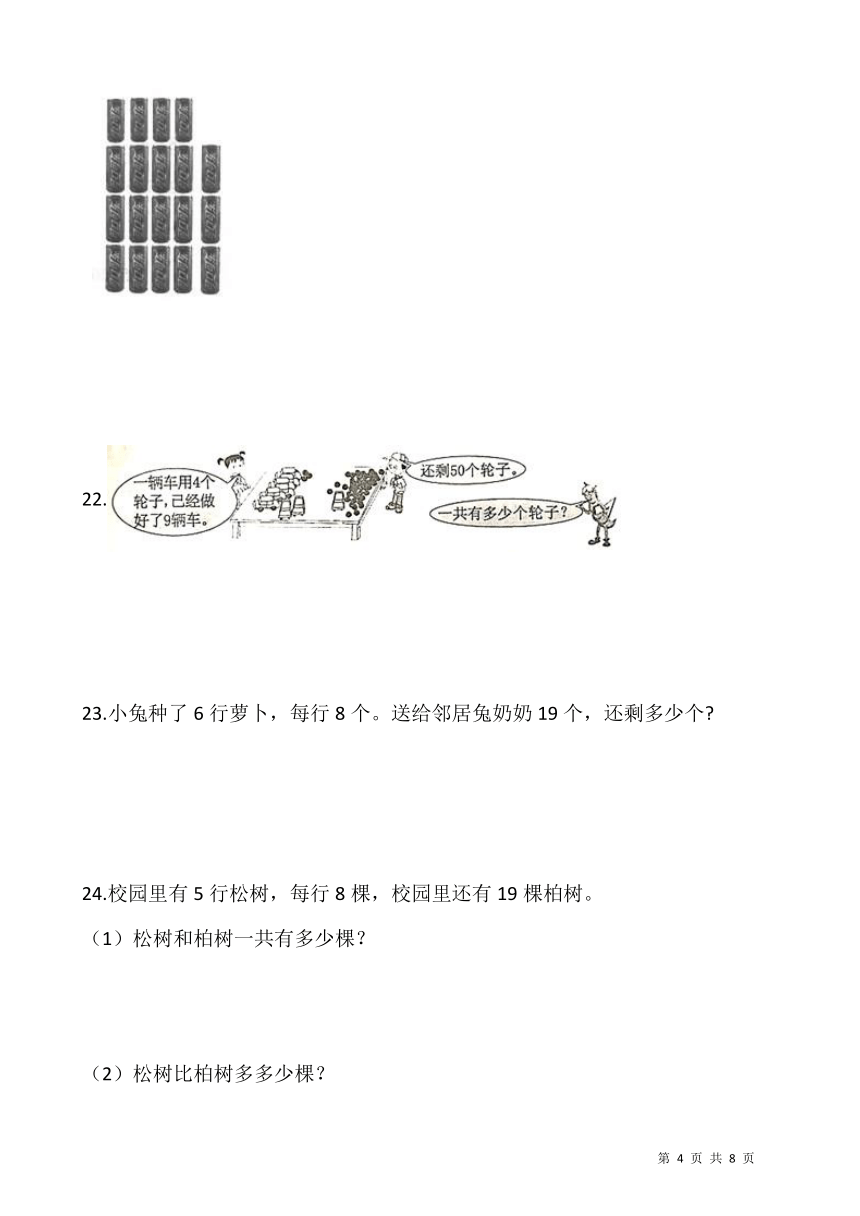 22.

一辆车用4个轮子，已经做好了9辆车。

还剩50个轮子。

一共有多少个轮子？

23.小兔种了 6 行萝卜，每行 8 个。送给邻居兔奶奶 19 个，还剩多少个?

24.校园里有 5 行松树，每行 8 棵，校园里还有 19 棵柏树。

（1）松树和柏树一共有多少棵？

（2）松树比柏树多多少棵？

第 4 页 共 8 页